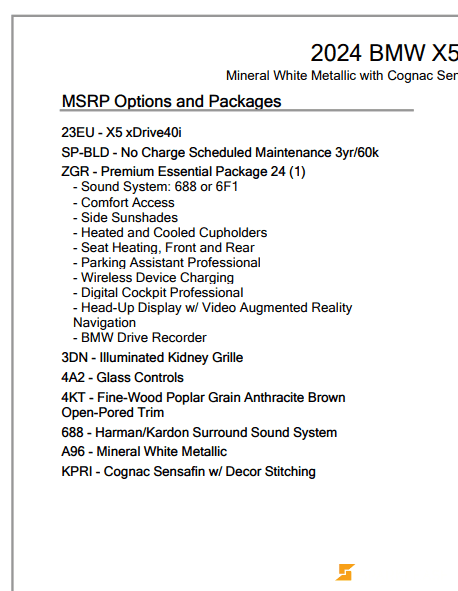 2024 BMW X5

Mineral White Metallic with Cognac Sen

MSRP Options and Packages

23EU - X5 xDrive40i

SP-BLD - No Charge Scheduled Maintenance 3yr/60k

ZGR - Premium Essential Package 24 (1)
- Sound System: 688 or 6F1
- Comfort Access
- Side Sunshades
- Heated and Cooled Cupholders
- Seat Heating, Front and Rear
- Parking Assistant Professional
- Wireless Device Charging
- Digital Cockpit Professional
- Head-Up Display w/ Video Augmented Reality Navigation
- BMW Drive Recorder

3DN - Illuminated Kidney Grille

4A2 - Glass Controls

4KT - Fine-Wood Poplar Grain Anthracite Brown Open-Pored Trim

688 - Harman/Kardon Surround Sound System

A96 - Mineral White Metallic

KPRI - Cognac Sensafin w/ Decor Stitching